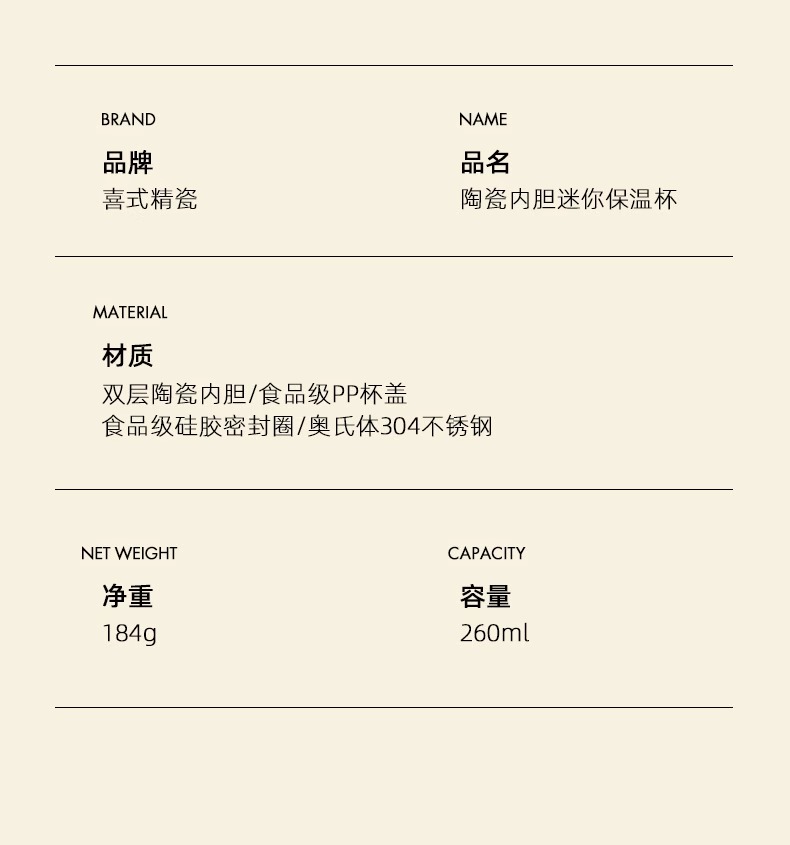 BRAND
品牌
喜式精瓷

NAME
品名
陶瓷内胆迷你保温杯

MATERIAL
材质
双层陶瓷内胆/食品级PP杯盖
食品级硅胶密封圈/奥氏体304不锈钢

NET WEIGHT
净重
184g

CAPACITY
容量
260ml